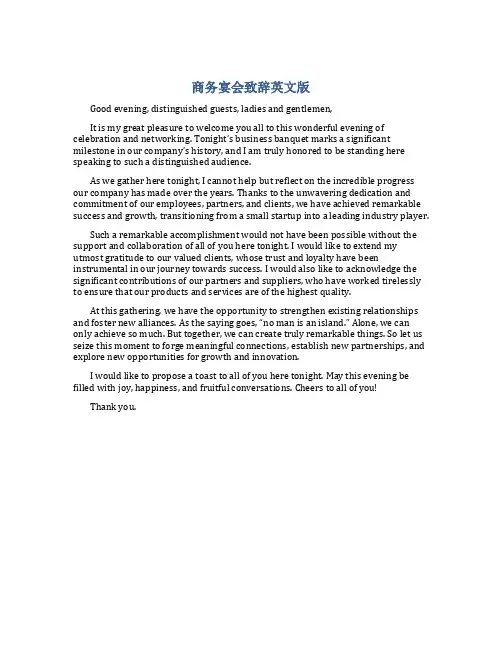 商务宴会致辞英文版

Good evening, distinguished guests, ladies and gentlemen,

It is my great pleasure to welcome you all to this wonderful evening of celebration and networking. Tonight's business banquet marks a significant milestone in our company's history, and I am truly honored to be standing here speaking to such a distinguished audience.

As we gather here tonight, I cannot help but reflect on the incredible progress our company has made over the years. Thanks to the unwavering dedication and commitment of our employees, partners, and clients, we have achieved remarkable success and growth, transitioning from a small startup into a leading industry player.

Such a remarkable accomplishment would not have been possible without the support and collaboration of all of you here tonight. I would like to extend my utmost gratitude to our valued clients, whose trust and loyalty have been instrumental in our journey towards success. I would also like to acknowledge the significant contributions of our partners and suppliers, who have worked tirelessly to ensure that our products and services are of the highest quality.

At this gathering, we have the opportunity to strengthen existing relationships and foster new alliances. As the saying goes, "no man is an island." Alone, we can only achieve so much. But together, we can create truly remarkable things. So let us seize this moment to forge meaningful connections, establish new partnerships, and explore new opportunities for growth and innovation.

I would like to propose a toast to all of you here tonight. May this evening be filled with joy, happiness, and fruitful conversations. Cheers to all of you!

Thank you.